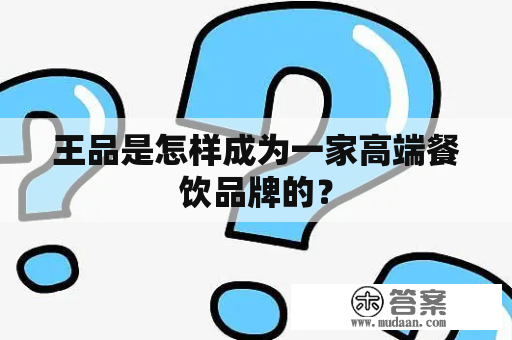 王品是怎样成为一家高端餐饮品牌的？

木 答案
www.mudaan.com